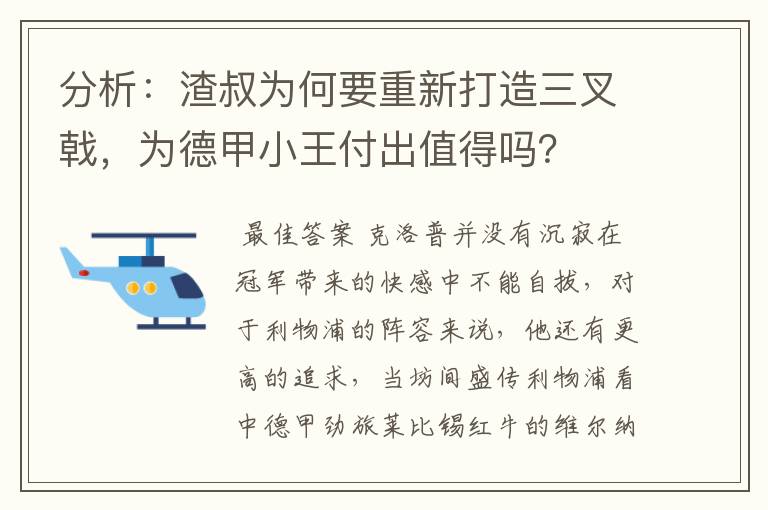 分析：渣叔为何要重新打造三叉戟，为德甲小王付出值得吗？

最佳答案 克洛普并没有沉寂在冠军带来的快感中不能自拔，对于利物浦的阵容来说，他还有更高的追求，当坊间盛传利物浦看中德甲劲旅莱比锡红牛的维尔纳